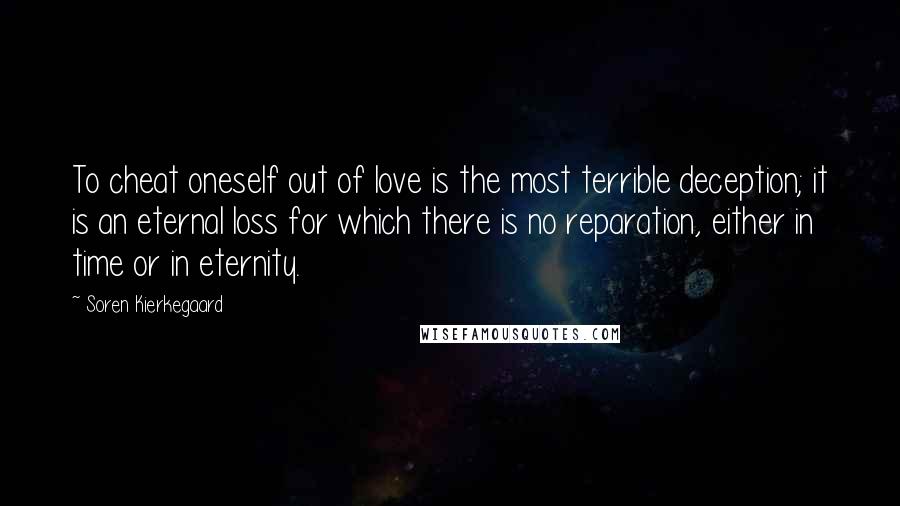 To cheat oneself out of love is the most terrible deception; it is an eternal loss for which there is no reparation, either in time or in eternity.

~ Soren Kierkegaard

WISEFAMOUSQUOTES.COM